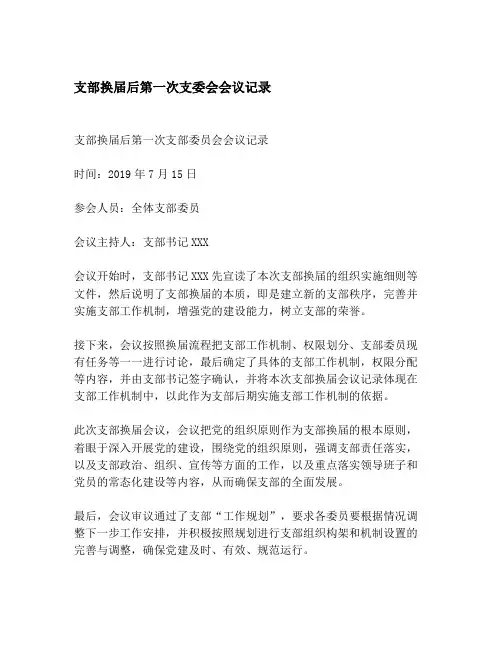 支部换届后第一次支委会会议记录

支部换届后第一次支部委员会会议记录

时间：2019 年 7 月 15 日

参会人员：全体支部委员

会议主持人：支部书记 XXX

会议开始时，支部书记 XXX 先宣读了本次支部换届的组织实施细则等文件，然后说明了支部换届的本质，即是建立新的支部秩序，完善并实施支部工作机制，增强党的建设能力，树立支部的荣誉。

接下来，会议按照换届流程把支部工作机制、权限划分、支部委员现有任务等一一进行讨论，最后确定了具体的支部工作机制，权限分配等内容，并由支部书记签字确认，并将本次支部换届会议记录体现在支部工作机制中，以此作为支部后期实施支部工作机制的依据。

此次支部换届会议，会议把党的组织原则作为支部换届的根本原则，着眼于深入开展党的建设，围绕党的组织原则，强调支部责任落实，以及支部政治、组织、宣传等方面的工作，以及重点落实领导班子和党员的常态化建设等内容，从而确保支部的全面发展。

最后，会议审议通过了支部“工作规划”，要求各委员要根据情况调整下一步工作安排，并积极按照规划进行支部组织构架和机制设置的完善与调整，确保党建及时、有效、规范运行。